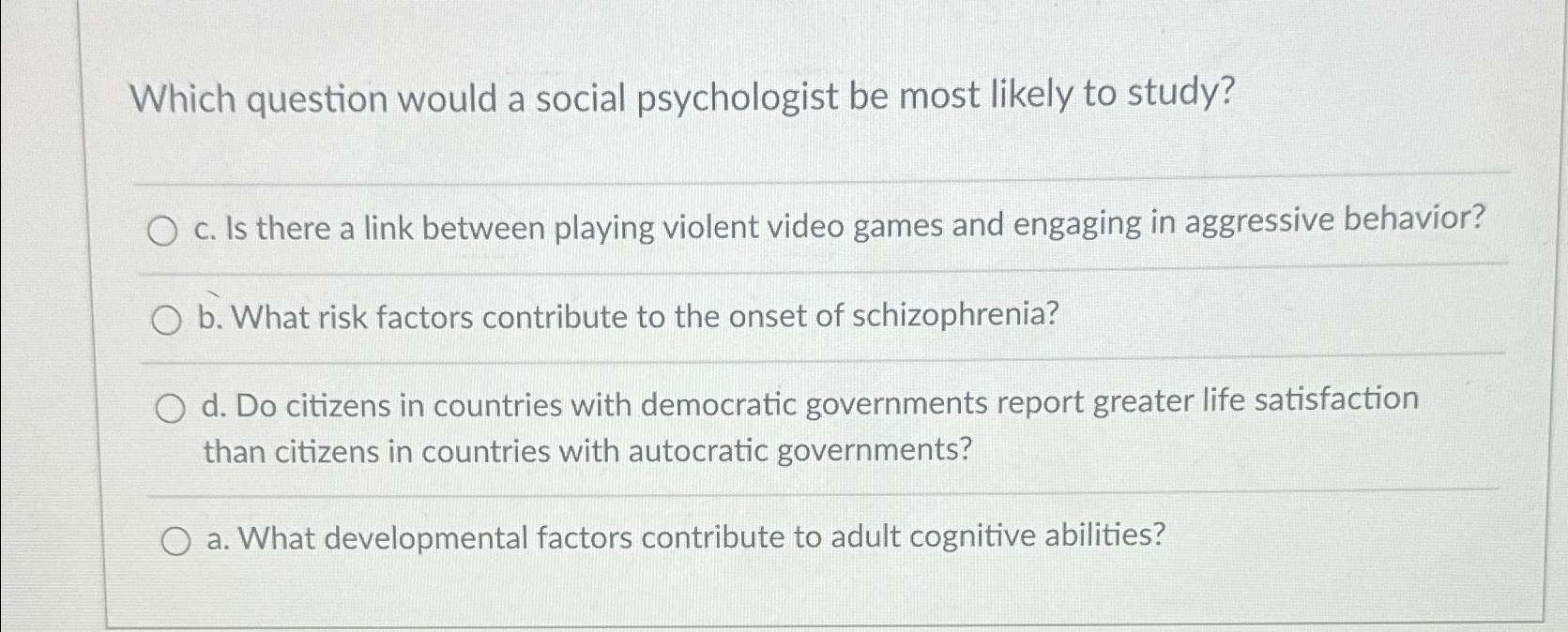 Which question would a social psychologist be most likely to study?

c. Is there a link between playing violent video games and engaging in aggressive behavior?

b. What risk factors contribute to the onset of schizophrenia?

d. Do citizens in countries with democratic governments report greater life satisfaction than citizens in countries with autocratic governments?

a. What developmental factors contribute to adult cognitive abilities?